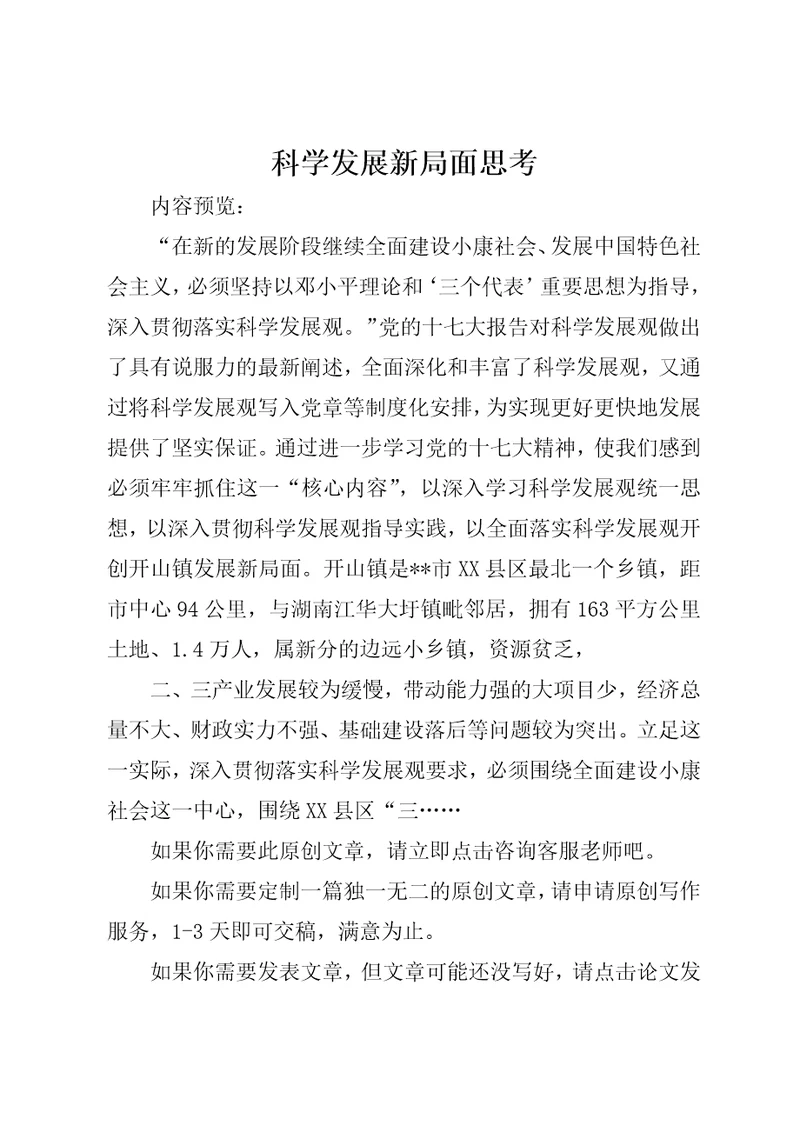 科学发展新局面思考

内容预览：

“在新的发展阶段继续全面建设小康社会、发展中国特色社会主义，必须坚持以邓小平理论和‘三个代表’重要思想为指导，深入贯彻落实科学发展观。”党的十七大报告对科学发展观做出了具有说服力的最新阐述，全面深化和丰富了科学发展观，又通过将科学发展观写入党章等制度化安排，为实现更好更快地发展提供了坚实保证。通过进一步学习党的十七大精神，使我们感到必须牢牢抓住这一“核心内容”，以深入学习科学发展观统一思想，以深入贯彻科学发展观指导实践，以全面落实科学发展观开创开山镇发展新局面。开山镇是**市XX县区最北一个乡镇，距市中心94公里，与湖南江华大圩镇毗邻居，拥有163平方公里土地、1.4万人，属新分的边远小乡镇，资源贫乏，

二、三产业发展较为缓慢，带动能力强的大项目少，经济总量不大、财政实力不强、基础建设落后等问题较为突出。立足这一实际，深入贯彻落实科学发展观要求，必须围绕全面建设小康社会这一中心，围绕XX县区“三……

如果你需要此原创文章，请立即点击咨询客服老师吧。

如果你需要定制一篇独一无二的原创文章，请申请原创写作服务，1-3天即可交稿，满意为止。

如果你需要发表文章，但文章可能还没写好，请点击论文发